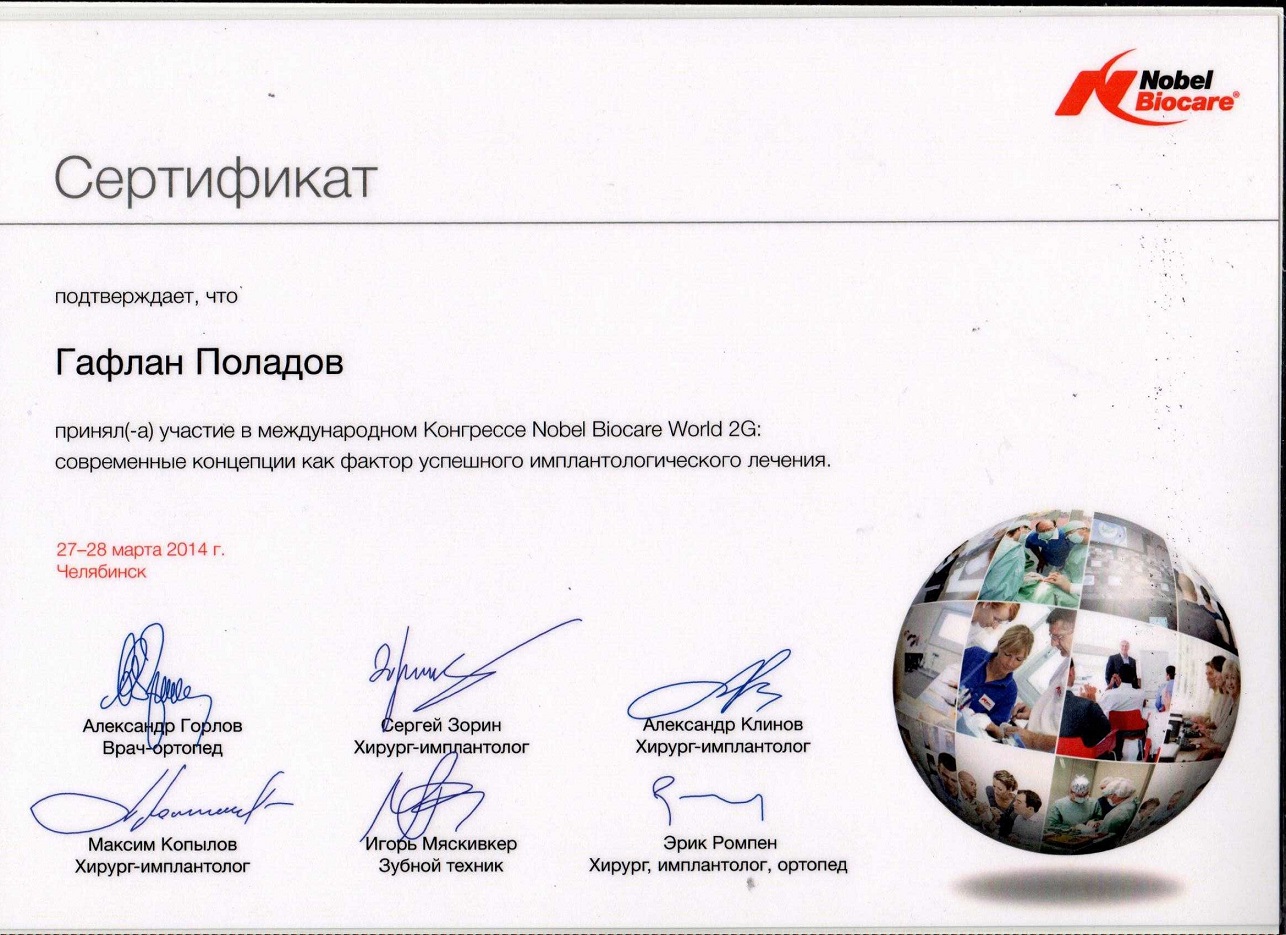 Nobel Biocare®

Сертификат

подтверждает, что

Гафлан Поладов

принял(-а) участие в международном Конгрессе Nobel Biocare World 2G: современные концепции как фактор успешного имплантологического лечения.

27–28 марта 2014 г.
Челябинск

Александр Горлов
Врач-ортопед

Сергей Зорин
Хирург-имплантолог

Александр Клинов
Хирург-имплантолог

Максим Копылов
Хирург-имплантолог

Игорь Мяскивкер
Зубной техник

Эрик Ромпен
Хирург, имплантолог, ортопед